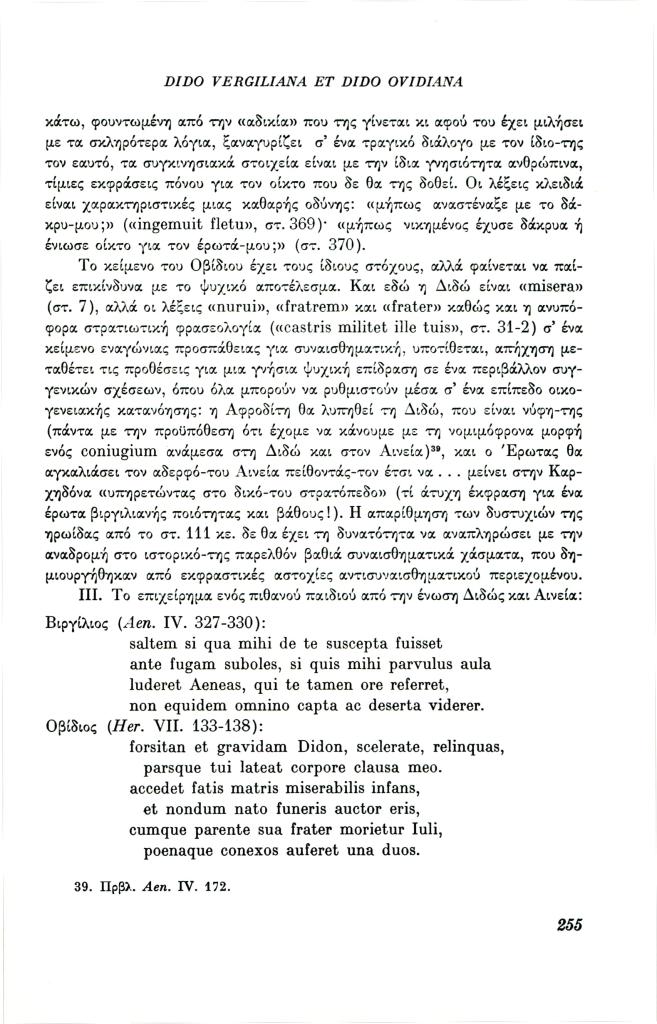 DIDO VERGILIANA ET DIDO OVIDIANA

κάτω, φουντωμένη από την «αδικία» που της γίνεται κι αφού του έχει μιλήσει με τα σκληρότερα λόγια, ξαναγυρίζει σ' ένα τραγικό διάλογο με τον ίδιο-της τον εαυτό, τα συγκινησιακά στοιχεία είναι με την ίδια γνησιότητα ανθρώπινα, τίμιες εκφράσεις πόνου για τον οίκτο που δε θα της δοθεί. Οι λέξεις κλειδιά είναι χαρακτηριστικές μιας καθαρής οδύνης: «μήπως αναστέναξε με το δάκρυ-μου;» («ingemuit fletu», στ. 369)· «μήπως νικημένος έχυσε δάκρυα ή ένιωσε οίκτο για τον έρωτά-μου;» (στ. 370).

Το κείμενο του Οβίδιου έχει τους ίδιους στόχους, αλλά φαίνεται να παίζει επικίνδυνα με το ψυχικό αποτέλεσμα. Και εδώ η Διδώ είναι «misera» (στ. 7), αλλά οι λέξεις «nurui», «fratrem» και «frater» καθώς και η ανυπόφορα στρατιωτική φρασεολογία («castris militet ille tuis», στ. 31-2) σ' ένα κείμενο εναγώνιας προσπάθειας για συναισθηματική, υποτίθεται, απήχηση μεταθέτει τις προθέσεις για μια γνήσια ψυχική επίδραση σε ένα περιβάλλον συγγενικών σχέσεων, όπου όλα μπορούν να ρυθμιστούν μέσα σ' ένα επίπεδο οικογενειακής κατανόησης: η Αφροδίτη θα λυπηθεί τη Διδώ, που είναι νύφη-της (πάντα με την προϋπόθεση ότι έχομε να κάνουμε με τη νομιμόφρονα μορφή ενός coniugium ανάμεσα στη Διδώ και στον Αινεία)$^{39}$, και ο Έρωτας θα αγκαλιάσει τον αδερφό-του Αινεία πείθοντάς-τον έτσι να . . . μείνει στην Καρχηδόνα «υπηρετώντας στο δικό-του στρατόπεδο» (τί άτυχη έκφραση για ένα έρωτα βιργιλιανής ποιότητας και βάθους!). Η απαρίθμηση των δυστυχιών της ηρωίδας από το στ. 111 κε. δε θα έχει τη δυνατότητα να αναπληρώσει με την αναδρομή στο ιστορικό-της παρελθόν βαθιά συναισθηματικά χάσματα, που δημιουργήθηκαν από εκφραστικές αστοχίες αντισυναισθηματικού περιεχομένου.

III. Το επιχείρημα ενός πιθανού παιδιού από την ένωση Διδώς και Αινεία:

Βιργίλιος (Aen. IV. 327-330):
saltem si qua mihi de te suscepta fuisset
ante fugam suboles, si quis mihi parvulus aula
luderet Aeneas, qui te tamen ore referret,
non equidem omnino capta ac deserta viderer.

Οβίδιος (Her. VII. 133-138):
forsitan et gravidam Didon, scelerate, relinquas,
parsque tui lateat corpore clausa meo.
accedet fatis matris miserabilis infans,
et nondum nato funeris auctor eris,
cumque parente sua frater morietur Iuli,
poenaque conexos auferet una duos.

39. Πρβλ. Aen. IV. 172.

255